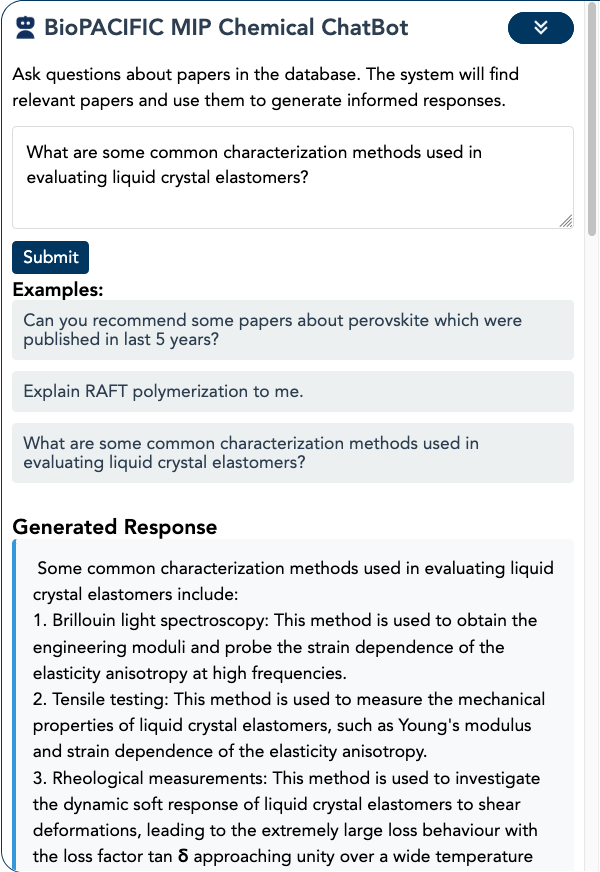 BioPACIFIC MIP Chemical ChatBot

Ask questions about papers in the database. The system will find relevant papers and use them to generate informed responses.

What are some common characterization methods used in evaluating liquid crystal elastomers?

Submit

Examples:

Can you recommend some papers about perovskite which were published in last 5 years?

Explain RAFT polymerization to me.

What are some common characterization methods used in evaluating liquid crystal elastomers?

Generated Response

Some common characterization methods used in evaluating liquid crystal elastomers include:
1. Brillouin light spectroscopy: This method is used to obtain the engineering moduli and probe the strain dependence of the elasticity anisotropy at high frequencies.
2. Tensile testing: This method is used to measure the mechanical properties of liquid crystal elastomers, such as Young's modulus and strain dependence of the elasticity anisotropy.
3. Rheological measurements: This method is used to investigate the dynamic soft response of liquid crystal elastomers to shear deformations, leading to the extremely large loss behaviour with the loss factor tan $\delta$ approaching unity over a wide temperature